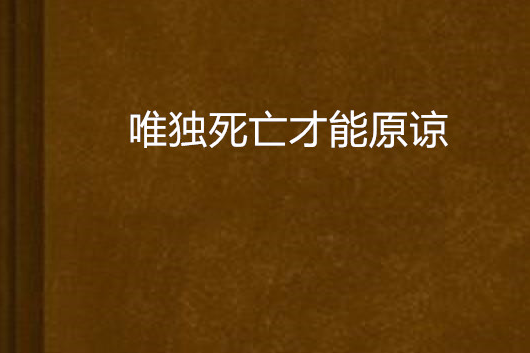 唯独死亡才能原谅